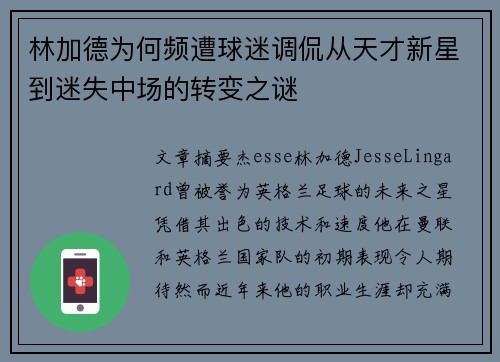 林加德为何频遭球迷调侃从天才新星到迷失中场的转变之谜

文章摘要杰esse林加德JesseLingard曾被誉为英格兰足球的未来之星凭借其出色的技术和速度他在曼联和英格兰国家队的初期表现令人期待然而近年来他的职业生涯却充满